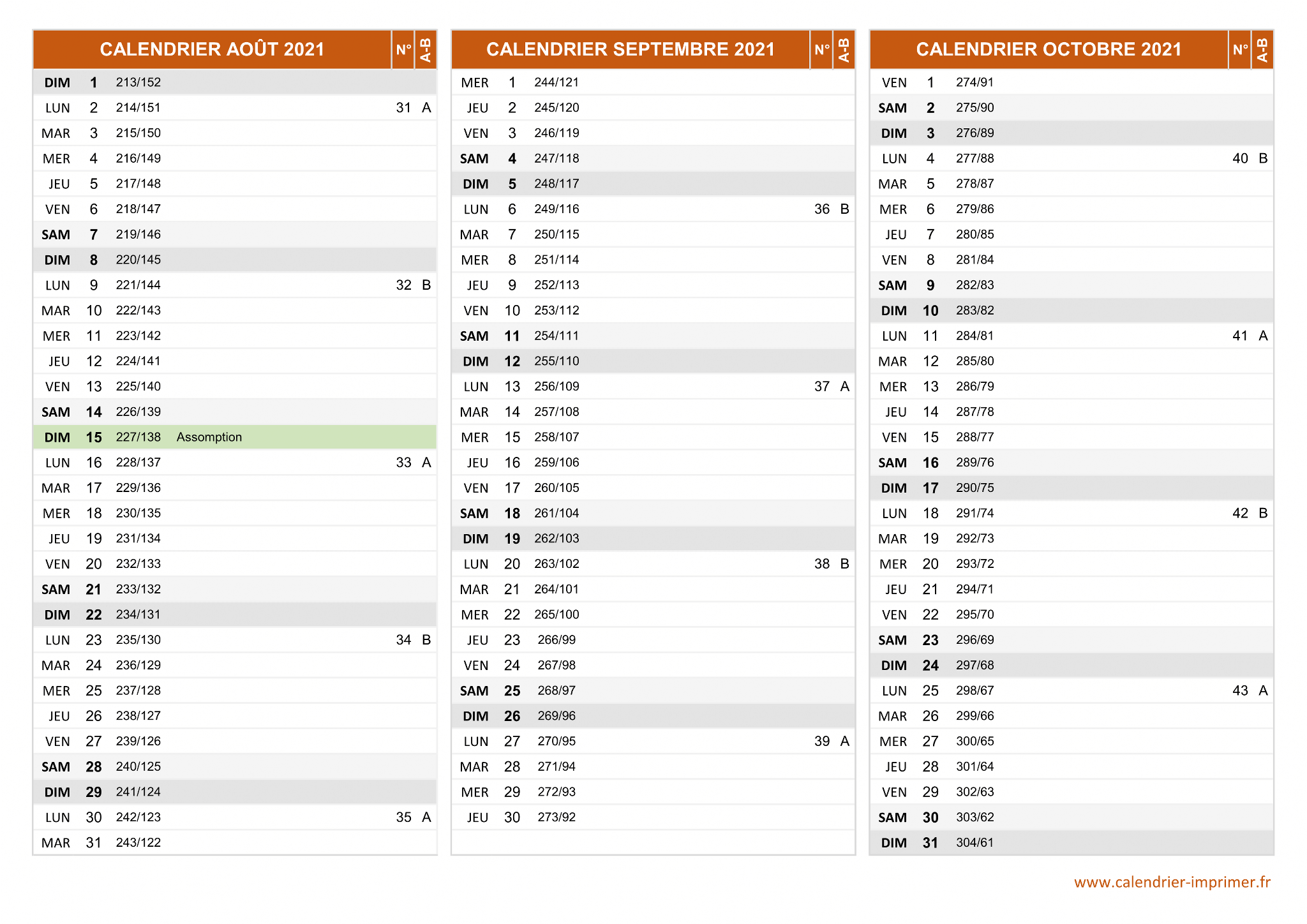 | CALENDRIER AOÛT 2021 | | | | N° | A-B |
|---|---|---|---|---|---|
| DIM | 1 | 213/152 | | | |
| LUN | 2 | 214/151 | | 31 | A |
| MAR | 3 | 215/150 | | | |
| MER | 4 | 216/149 | | | |
| JEU | 5 | 217/148 | | | |
| VEN | 6 | 218/147 | | | |
| SAM | 7 | 219/146 | | | |
| DIM | 8 | 220/145 | | | |
| LUN | 9 | 221/144 | | 32 | B |
| MAR | 10 | 222/143 | | | |
| MER | 11 | 223/142 | | | |
| JEU | 12 | 224/141 | | | |
| VEN | 13 | 225/140 | | | |
| SAM | 14 | 226/139 | | | |
| DIM | 15 | 227/138 | Assomption | | |
| LUN | 16 | 228/137 | | 33 | A |
| MAR | 17 | 229/136 | | | |
| MER | 18 | 230/135 | | | |
| JEU | 19 | 231/134 | | | |
| VEN | 20 | 232/133 | | | |
| SAM | 21 | 233/132 | | | |
| DIM | 22 | 234/131 | | | |
| LUN | 23 | 235/130 | | 34 | B |
| MAR | 24 | 236/129 | | | |
| MER | 25 | 237/128 | | | |
| JEU | 26 | 238/127 | | | |
| VEN | 27 | 239/126 | | | |
| SAM | 28 | 240/125 | | | |
| DIM | 29 | 241/124 | | | |
| LUN | 30 | 242/123 | | 35 | A |
| MAR | 31 | 243/122 | | | |

| CALENDRIER SEPTEMBRE 2021 | | | N° | A-B |
|---|---|---|---|---|
| MER | 1 | 244/121 | | |
| JEU | 2 | 245/120 | | |
| VEN | 3 | 246/119 | | |
| SAM | 4 | 247/118 | | |
| DIM | 5 | 248/117 | | |
| LUN | 6 | 249/116 | 36 | B |
| MAR | 7 | 250/115 | | |
| MER | 8 | 251/114 | | |
| JEU | 9 | 252/113 | | |
| VEN | 10 | 253/112 | | |
| SAM | 11 | 254/111 | | |
| DIM | 12 | 255/110 | | |
| LUN | 13 | 256/109 | 37 | A |
| MAR | 14 | 257/108 | | |
| MER | 15 | 258/107 | | |
| JEU | 16 | 259/106 | | |
| VEN | 17 | 260/105 | | |
| SAM | 18 | 261/104 | | |
| DIM | 19 | 262/103 | | |
| LUN | 20 | 263/102 | 38 | B |
| MAR | 21 | 264/101 | | |
| MER | 22 | 265/100 | | |
| JEU | 23 | 266/99 | | |
| VEN | 24 | 267/98 | | |
| SAM | 25 | 268/97 | | |
| DIM | 26 | 269/96 | | |
| LUN | 27 | 270/95 | 39 | A |
| MAR | 28 | 271/94 | | |
| MER | 29 | 272/93 | | |
| JEU | 30 | 273/92 | | |

| CALENDRIER OCTOBRE 2021 | | | N° | A-B |
|---|---|---|---|---|
| VEN | 1 | 274/91 | | |
| SAM | 2 | 275/90 | | |
| DIM | 3 | 276/89 | | |
| LUN | 4 | 277/88 | 40 | B |
| MAR | 5 | 278/87 | | |
| MER | 6 | 279/86 | | |
| JEU | 7 | 280/85 | | |
| VEN | 8 | 281/84 | | |
| SAM | 9 | 282/83 | | |
| DIM | 10 | 283/82 | | |
| LUN | 11 | 284/81 | 41 | A |
| MAR | 12 | 285/80 | | |
| MER | 13 | 286/79 | | |
| JEU | 14 | 287/78 | | |
| VEN | 15 | 288/77 | | |
| SAM | 16 | 289/76 | | |
| DIM | 17 | 290/75 | | |
| LUN | 18 | 291/74 | 42 | B |
| MAR | 19 | 292/73 | | |
| MER | 20 | 293/72 | | |
| JEU | 21 | 294/71 | | |
| VEN | 22 | 295/70 | | |
| SAM | 23 | 296/69 | | |
| DIM | 24 | 297/68 | | |
| LUN | 25 | 298/67 | 43 | A |
| MAR | 26 | 299/66 | | |
| MER | 27 | 300/65 | | |
| JEU | 28 | 301/64 | | |
| VEN | 29 | 302/63 | | |
| SAM | 30 | 303/62 | | |
| DIM | 31 | 304/61 | | |

www.calendrier-imprimer.fr